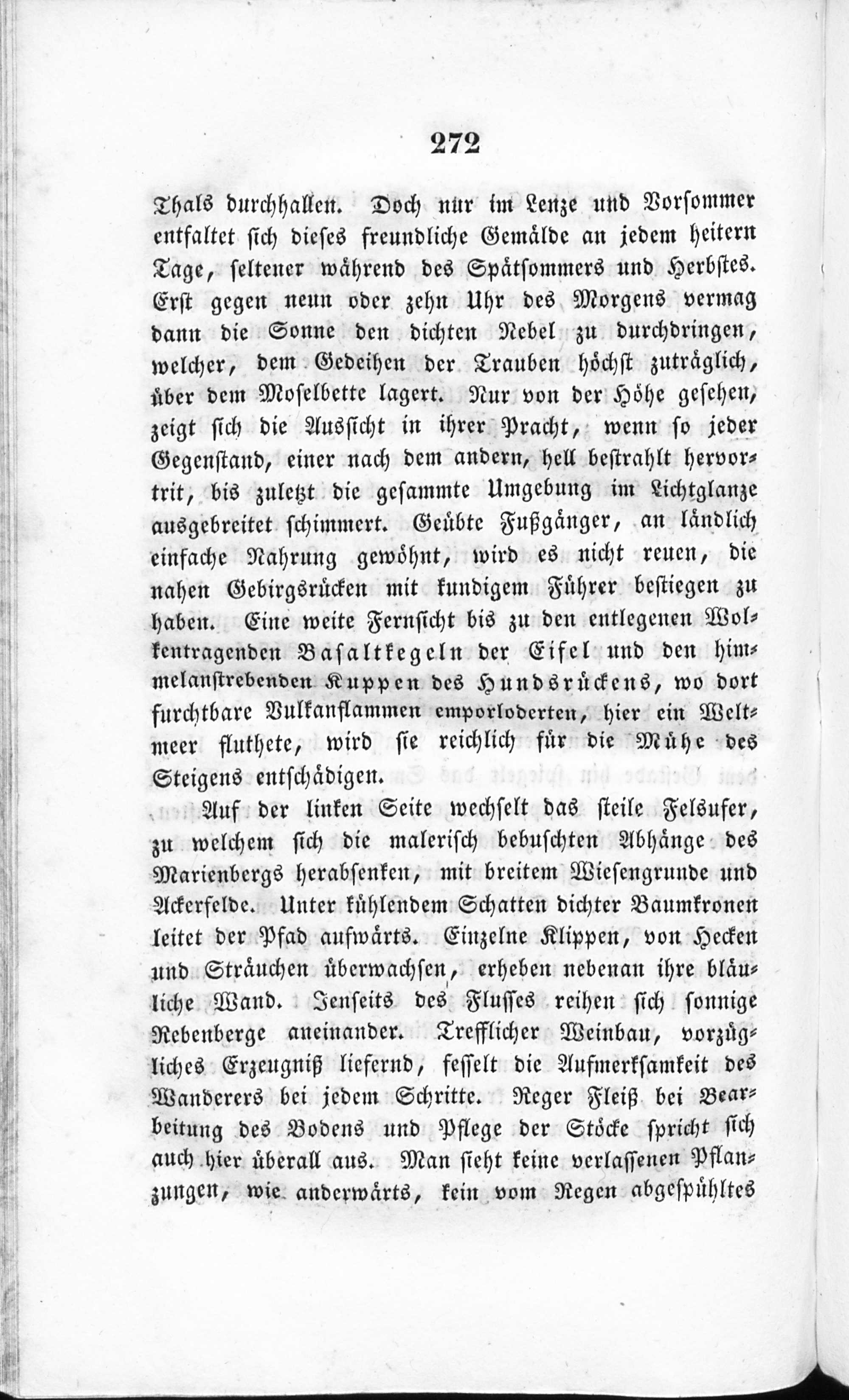 272

Thals durchhallen. Doch nur im Lenze und Vorsommer entfaltet sich dieses freundliche Gemälde an jedem heitern Tage, seltener während des Spätsommers und Herbstes. Erst gegen neun oder zehn Uhr des Morgens vermag dann die Sonne den dichten Nebel zu durchdringen, welcher, dem Gedeihen der Trauben höchst zuträglich, über dem Moselbette lagert. Nur von der Höhe gesehen, zeigt sich die Aussicht in ihrer Pracht, wenn so jeder Gegenstand, einer nach dem andern, hell bestrahlt hervortrit, bis zuletzt die gesammte Umgebung im Lichtglanze ausgebreitet schimmert. Geübte Fußgänger, an ländlich einfache Nahrung gewöhnt, wird es nicht reuen, die nahen Gebirgsrücken mit kundigem Führer bestiegen zu haben. Eine weite Fernsicht bis zu den entlegenen Wolkentragenden Basaltkegeln der Eifel und den himmelanstrebenden Kuppen des Hundsrückens, wo dort furchtbare Vulkanflammen emporloderten, hier ein Weltmeer fluthete, wird sie reichlich für die Mühe des Steigens entschädigen.

Auf der linken Seite wechselt das steile Felsufer, zu welchem sich die malerisch bebuschten Abhänge des Marienbergs herabsenken, mit breitem Wiesengrunde und Ackerfelde. Unter kühlendem Schatten dichter Baumkronen leitet der Pfad aufwärts. Einzelne Klippen, von Hecken und Sträuchen überwachsen, erheben nebenan ihre bläuliche Wand. Jenseits des Flusses reihen sich sonnige Rebenberge aneinander. Trefflicher Weinbau, vorzügliches Erzeugniß liefernd, fesselt die Aufmerksamkeit des Wanderers bei jedem Schritte. Reger Fleiß bei Bearbeitung des Bodens und Pflege der Stöcke spricht sich auch hier überall aus. Man sieht keine verlassenen Pflanzungen, wie anderwärts, kein vom Regen abgespühltes